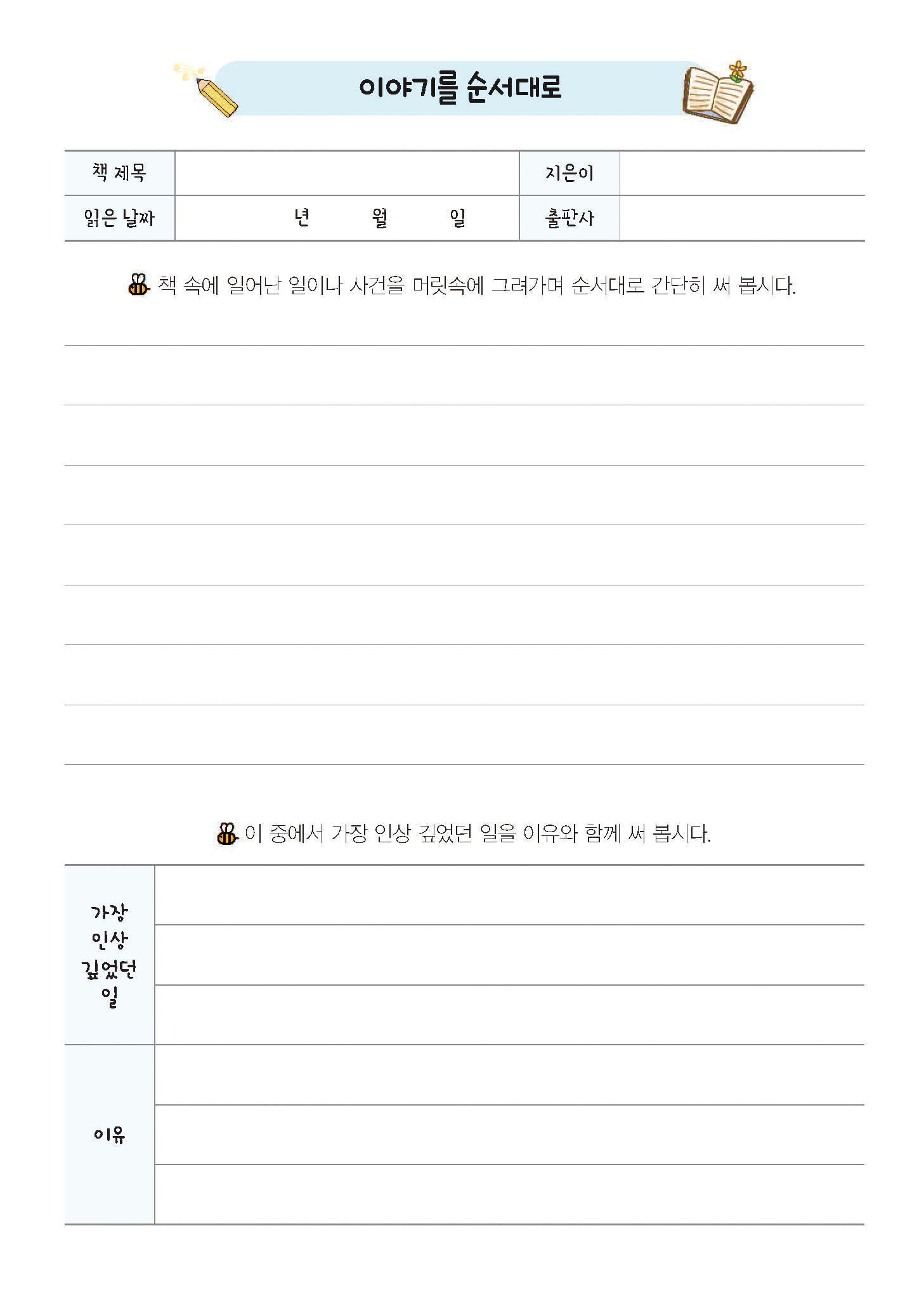 이야기를 순서대로

| 책 제목 | | 지은이 | |
|---|---|---|---|
| 읽은 날짜 | 년 월 일 | 출판사 | |

책 속에 일어난 일이나 사건을 머릿속에 그려가며 순서대로 간단히 써 봅시다.

이 중에서 가장 인상 깊었던 일을 이유와 함께 써 봅시다.

| 가장 인상 깊었던 일 | |
|---|---|
| 이유 | |